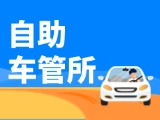 自助
车管所